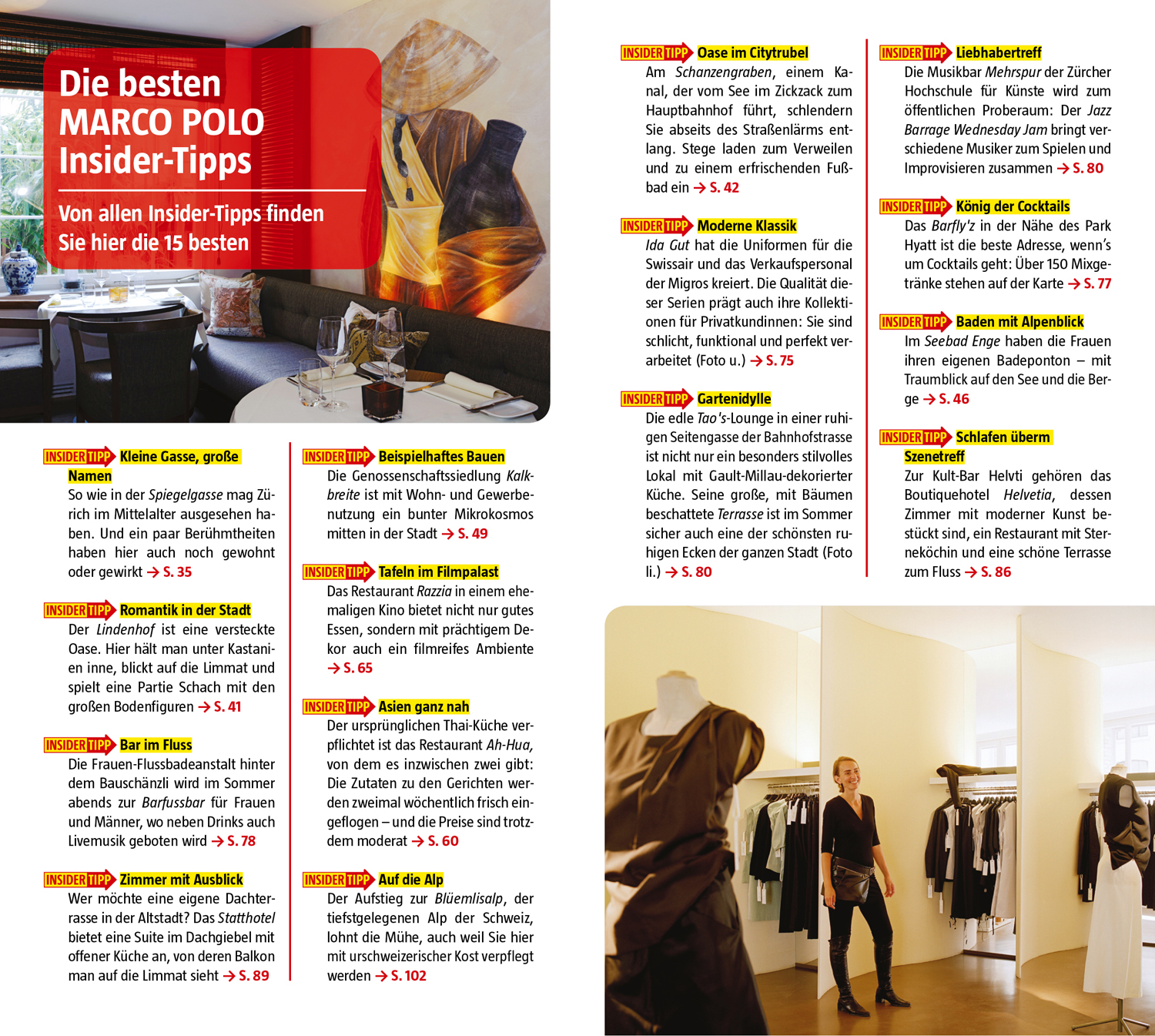 Die besten MARCO POLO Insider-Tipps

Von allen Insider-Tipps finden Sie hier die 15 besten

INSIDER TIPP Kleine Gasse, große Namen
So wie in der Spiegelgasse mag Zürich im Mittelalter ausgesehen haben. Und ein paar Berühmtheiten haben hier auch noch gewohnt oder gewirkt → S. 35

INSIDER TIPP Romantik in der Stadt
Der Lindenhof ist eine versteckte Oase. Hier hält man unter Kastanien inne, blickt auf die Limmat und spielt eine Partie Schach mit den großen Bodenfiguren → S. 41

INSIDER TIPP Bar im Fluss
Die Frauen-Flussbadeanstalt hinter dem Bauschänzli wird im Sommer abends zur Barfussbar für Frauen und Männer, wo neben Drinks auch Livemusik geboten wird → S. 78

INSIDER TIPP Zimmer mit Ausblick
Wer möchte eine eigene Dachterrasse in der Altstadt? Das Statthotel bietet eine Suite im Dachgiebel mit offener Küche an, von deren Balkon man auf die Limmat sieht → S. 89

INSIDER TIPP Beispielhaftes Bauen
Die Genossenschaftssiedlung Kalkbreite ist mit Wohn- und Gewerbenutzung ein bunter Mikrokosmos mitten in der Stadt → S. 49

INSIDER TIPP Tafeln im Filmpalast
Das Restaurant Razzia in einem ehemaligen Kino bietet nicht nur gutes Essen, sondern mit prächtigem Dekor auch ein filmreifes Ambiente → S. 65

INSIDER TIPP Asien ganz nah
Der ursprünglichen Thai-Küche verpflichtet ist das Restaurant Ah-Hua, von dem es inzwischen zwei gibt: Die Zutaten zu den Gerichten werden zweimal wöchentlich frisch eingeflogen – und die Preise sind trotzdem moderat → S. 60

INSIDER TIPP Auf die Alp
Der Aufstieg zur Blüemlisalp, der tiefstgelegenen Alp der Schweiz, lohnt die Mühe, auch weil Sie hier mit urschweizerischer Kost verpflegt werden → S. 102

INSIDER TIPP Oase im Citytrubel
Am Schanzengraben, einem Kanal, der vom See im Zickzack zum Hauptbahnhof führt, schlendern Sie abseits des Straßenlärms entlang. Stege laden zum Verweilen und zu einem erfrischenden Fußbad ein → S. 42

INSIDER TIPP Moderne Klassik
Ida Gut hat die Uniformen für die Swissair und das Verkaufspersonal der Migros kreiert. Die Qualität dieser Serien prägt auch ihre Kollektionen für Privatkundinnen: Sie sind schlicht, funktional und perfekt verarbeitet (Foto u.) → S. 75

INSIDER TIPP Gartenidylle
Die edle Tao's-Lounge in einer ruhigen Seitengasse der Bahnhofstrasse ist nicht nur ein besonders stilvolles Lokal mit Gault-Millau-dekorierter Küche. Seine große, mit Bäumen beschattete Terrasse ist im Sommer sicher auch eine der schönsten ruhigen Ecken der ganzen Stadt (Foto li.) → S. 80

INSIDER TIPP Liebhabertreff
Die Musikbar Mehrspur der Zürcher Hochschule für Künste wird zum öffentlichen Proberaum: Der Jazz Barrage Wednesday Jam bringt verschiedene Musiker zum Spielen und Improvisieren zusammen → S. 80

INSIDER TIPP König der Cocktails
Das Barfly'z in der Nähe des Park Hyatt ist die beste Adresse, wenn's um Cocktails geht: Über 150 Mixgetränke stehen auf der Karte → S. 77

INSIDER TIPP Baden mit Alpenblick
Im Seebad Enge haben die Frauen ihren eigenen Badeponton – mit Traumblick auf den See und die Berge → S. 46

INSIDER TIPP Schlafen überm Szenetreff
Zur Kult-Bar Helvti gehören das Boutiquehotel Helvetia, dessen Zimmer mit moderner Kunst bestückt sind, ein Restaurant mit Sterneköchin und eine schöne Terrasse zum Fluss → S. 86